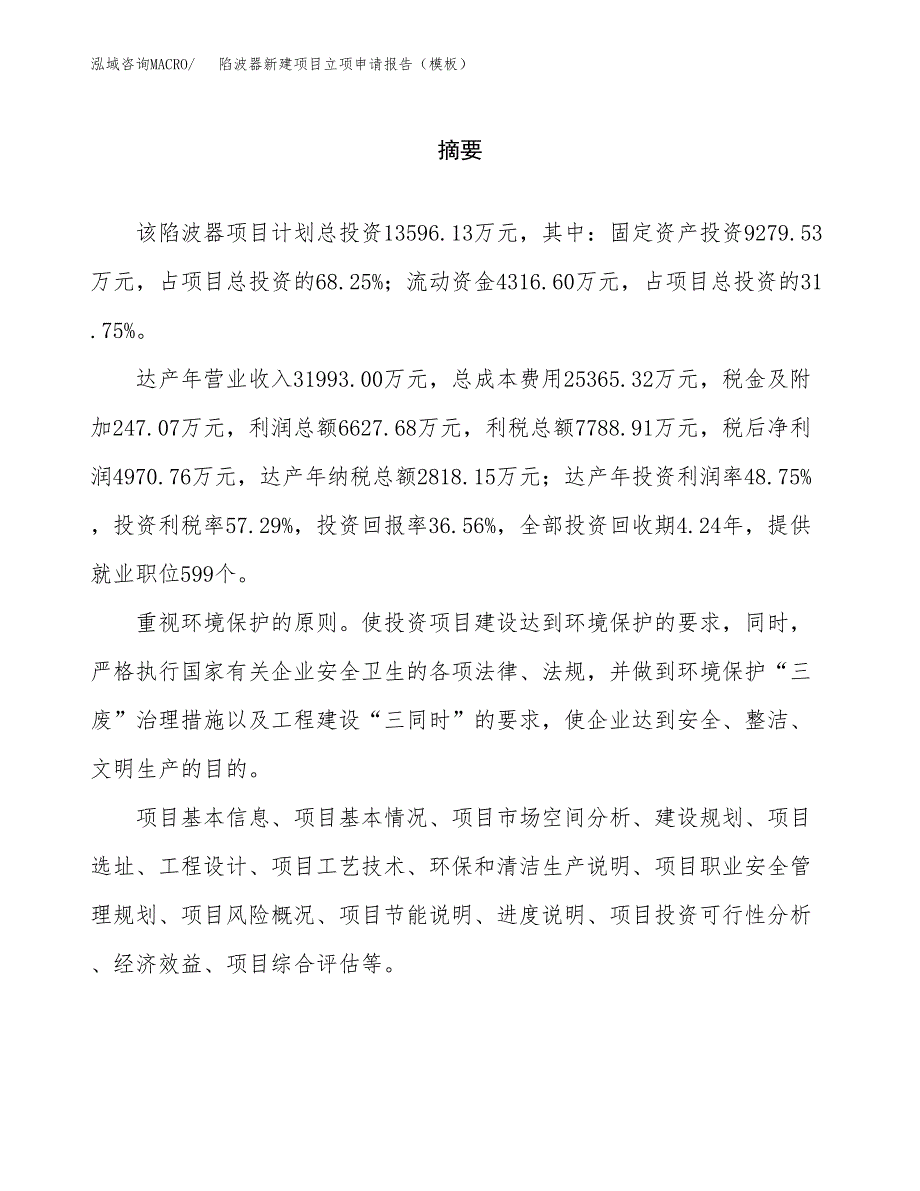 泓域咨询MACRO/ 陷波器新建项目立项申请报告（模板）

摘要

该陷波器项目计划总投资13596.13万元，其中：固定资产投资9279.53万元，占项目总投资的68.25%；流动资金4316.60万元，占项目总投资的31.75%。

达产年营业收入31993.00万元，总成本费用25365.32万元，税金及附加247.07万元，利润总额6627.68万元，利税总额7788.91万元，税后净利润4970.76万元，达产年纳税总额2818.15万元；达产年投资利润率48.75%，投资利税率57.29%，投资回报率36.56%，全部投资回收期4.24年，提供就业职位599个。

重视环境保护的原则。使投资项目建设达到环境保护的要求，同时，严格执行国家有关企业安全卫生的各项法律、法规，并做到环境保护“三废”治理措施以及工程建设“三同时”的要求，使企业达到安全、整洁、文明生产的目的。

项目基本信息、项目基本情况、项目市场空间分析、建设规划、项目选址、工程设计、项目工艺技术、环保和清洁生产说明、项目职业安全管理规划、项目风险概况、项目节能说明、进度说明、项目投资可行性分析、经济效益、项目综合评估等。